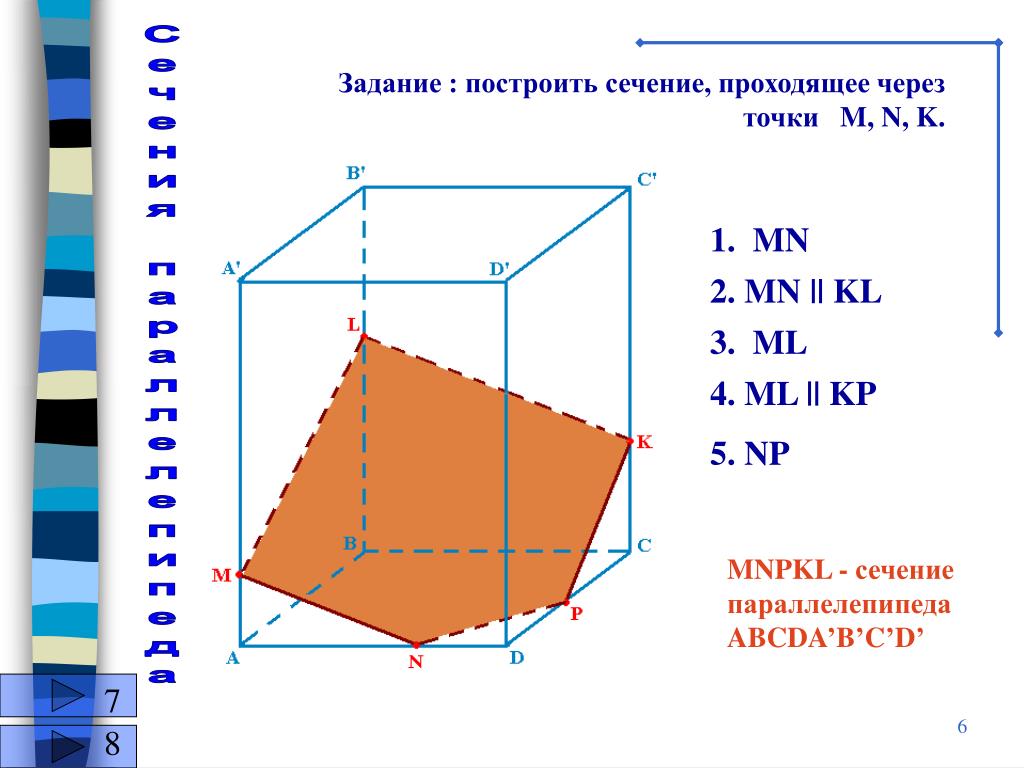 Сечения параллелепипеда

Задание : построить сечение, проходящее через точки M, N, K.

B'
C'
A'
D'
L
K
B
C
M
P
A
N
D

1. MN
2. MN || KL
3. ML
4. ML || KP
5. NP

MNPKL - сечение параллелепипеда ABCDA’B’C’D’

7
8

6